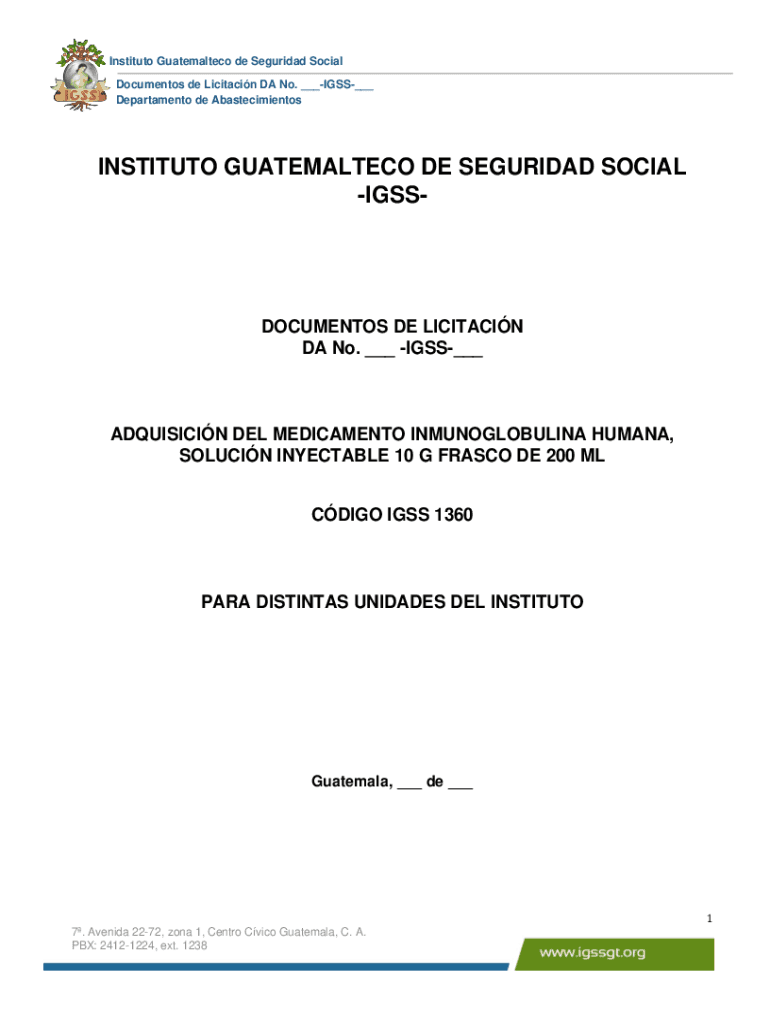 IGSS

Instituto Guatemalteco de Seguridad Social
Documentos de Licitación DA No. ___-IGSS-___
Departamento de Abastecimientos

INSTITUTO GUATEMALTECO DE SEGURIDAD SOCIAL
-IGSS-

DOCUMENTOS DE LICITACIÓN
DA No. ___ -IGSS-___

ADQUISICIÓN DEL MEDICAMENTO INMUNOGLOBULINA HUMANA, SOLUCIÓN INYECTABLE 10 G FRASCO DE 200 ML

CÓDIGO IGSS 1360

PARA DISTINTAS UNIDADES DEL INSTITUTO

Guatemala, ___ de ___

1

7ª. Avenida 22-72, zona 1, Centro Cívico Guatemala, C. A.
PBX: 2412-1224, ext. 1238

www.igssgt.org